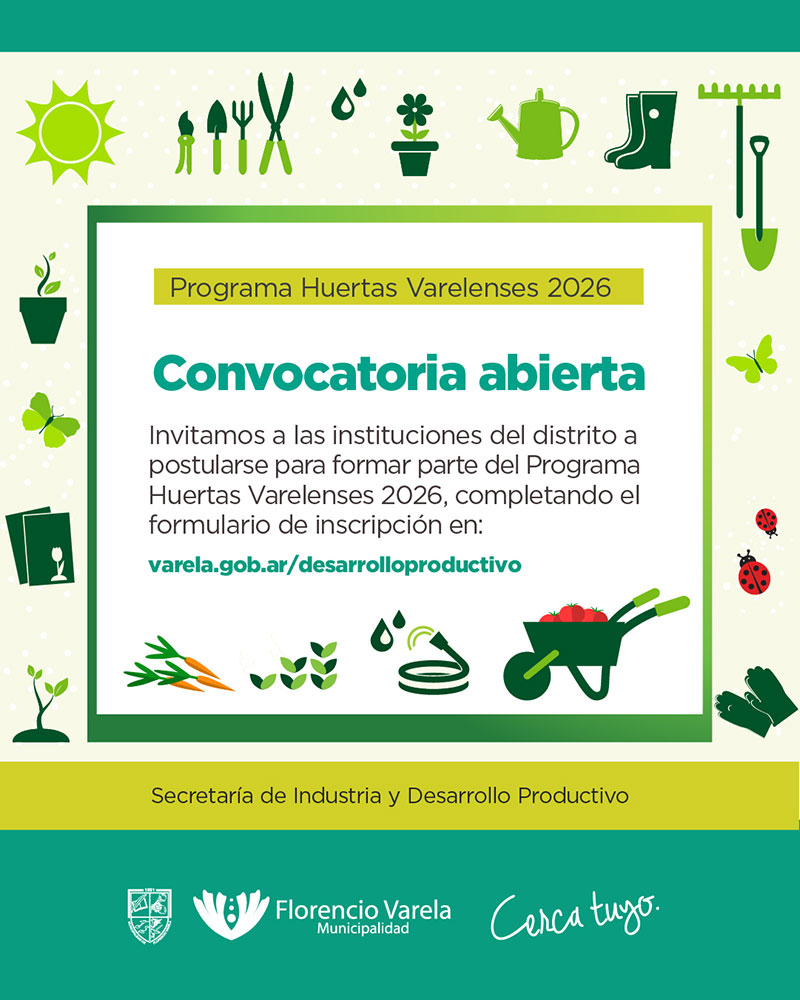 Programa Huertas Varelenses 2026

Convocatoria abierta

Invitamos a las instituciones del distrito a postularse para formar parte del Programa Huertas Varelenses 2026, completando el formulario de inscripción en:

varela.gob.ar/desarrolloproductivo

Secretaría de Industria y Desarrollo Productivo

Florencio Varela
Municipalidad

Cerca tuyo.